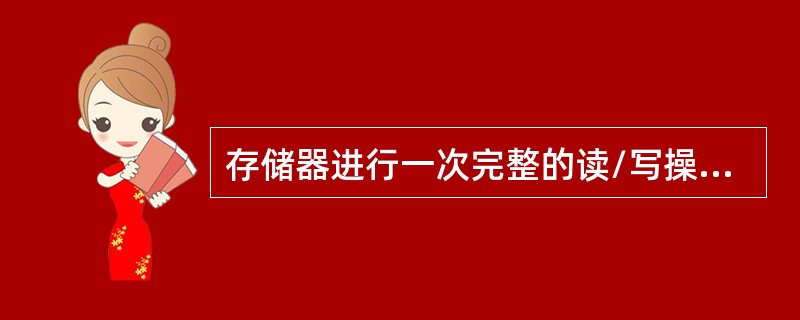 存储器进行一次完整的读/写操...